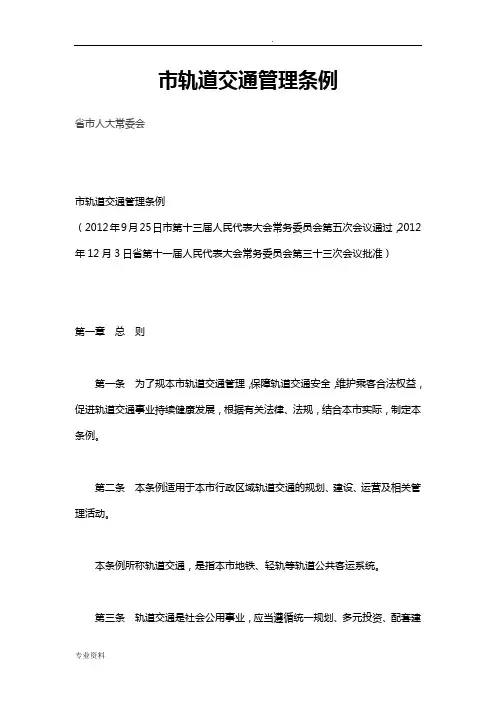 .

市轨道交通管理条例

省市人大常委会

市轨道交通管理条例
（2012年9月25日市第十三届人民代表大会常务委员会第五次会议通过，2012年12月3日省第十一届人民代表大会常务委员会第三十三次会议批准）

第一章　总　则

第一条　为了规本市轨道交通管理，保障轨道交通安全，维护乘客合法权益，促进轨道交通事业持续健康发展，根据有关法律、法规，结合本市实际，制定本条例。

第二条　本条例适用于本市行政区域轨道交通的规划、建设、运营及相关管理活动。

本条例所称轨道交通，是指本市地铁、轻轨等轨道公共客运系统。

第三条　轨道交通是社会公用事业，应当遵循统一规划、多元投资、配套建

专业资料